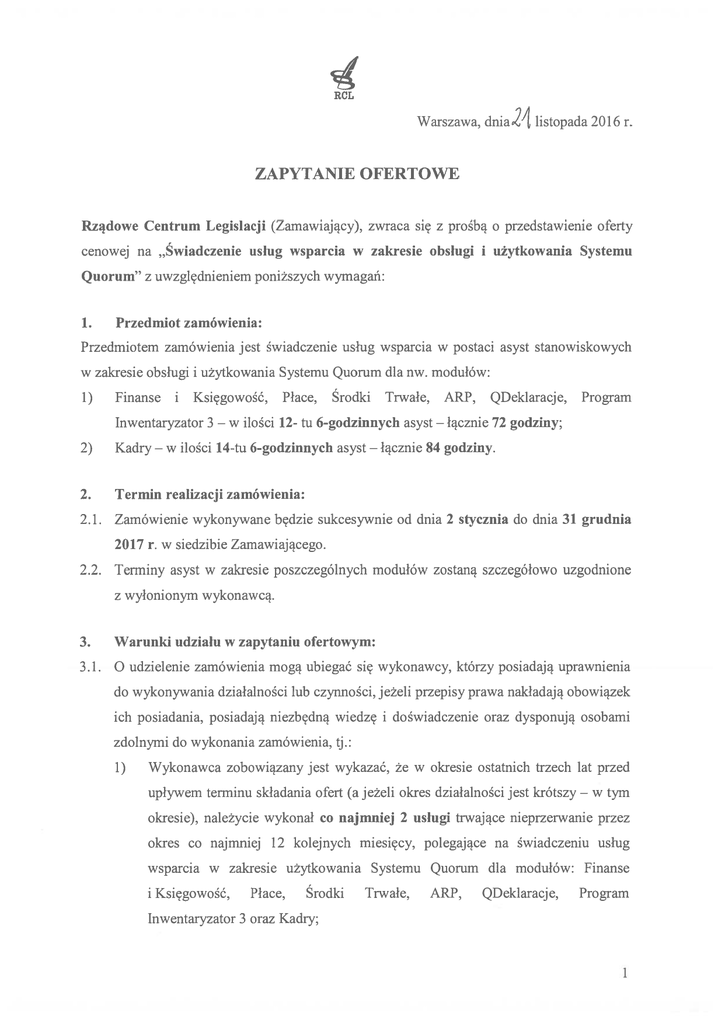 RCL

Warszawa, dnia 21 listopada 2016 r.

ZAPYTANIE OFERTOWE

Rządowe Centrum Legislacji (Zamawiający), zwraca się z prośbą o przedstawienie oferty cenowej na „Świadczenie usług wsparcia w zakresie obsługi i użytkowania Systemu Quorum" z uwzględnieniem poniższych wymagań:

1. Przedmiot zamówienia:
Przedmiotem zamówienia jest świadczenie usług wsparcia w postaci asyst stanowiskowych w zakresie obsługi i użytkowania Systemu Quorum dla nw. modułów:
1) Finanse i Księgowość, Płace, Środki Trwałe, ARP, QDeklaracje, Program Inwentaryzator 3 – w ilości 12- tu 6-godzinnych asyst – łącznie 72 godziny;
2) Kadry – w ilości 14-tu 6-godzinnych asyst – łącznie 84 godziny.

2. Termin realizacji zamówienia:
2.1. Zamówienie wykonywane będzie sukcesywnie od dnia 2 stycznia do dnia 31 grudnia 2017 r. w siedzibie Zamawiającego.
2.2. Terminy asyst w zakresie poszczególnych modułów zostaną szczegółowo uzgodnione z wyłonionym wykonawcą.

3. Warunki udziału w zapytaniu ofertowym:
3.1. O udzielenie zamówienia mogą ubiegać się wykonawcy, którzy posiadają uprawnienia do wykonywania działalności lub czynności, jeżeli przepisy prawa nakładają obowiązek ich posiadania, posiadają niezbędną wiedzę i doświadczenie oraz dysponują osobami zdolnymi do wykonania zamówienia, tj.:
1) Wykonawca zobowiązany jest wykazać, że w okresie ostatnich trzech lat przed upływem terminu składania ofert (a jeżeli okres działalności jest krótszy – w tym okresie), należycie wykonał co najmniej 2 usługi trwające nieprzerwanie przez okres co najmniej 12 kolejnych miesięcy, polegające na świadczeniu usług wsparcia w zakresie użytkowania Systemu Quorum dla modułów: Finanse i Księgowość, Płace, Środki Trwałe, ARP, QDeklaracje, Program Inwentaryzator 3 oraz Kadry;

1